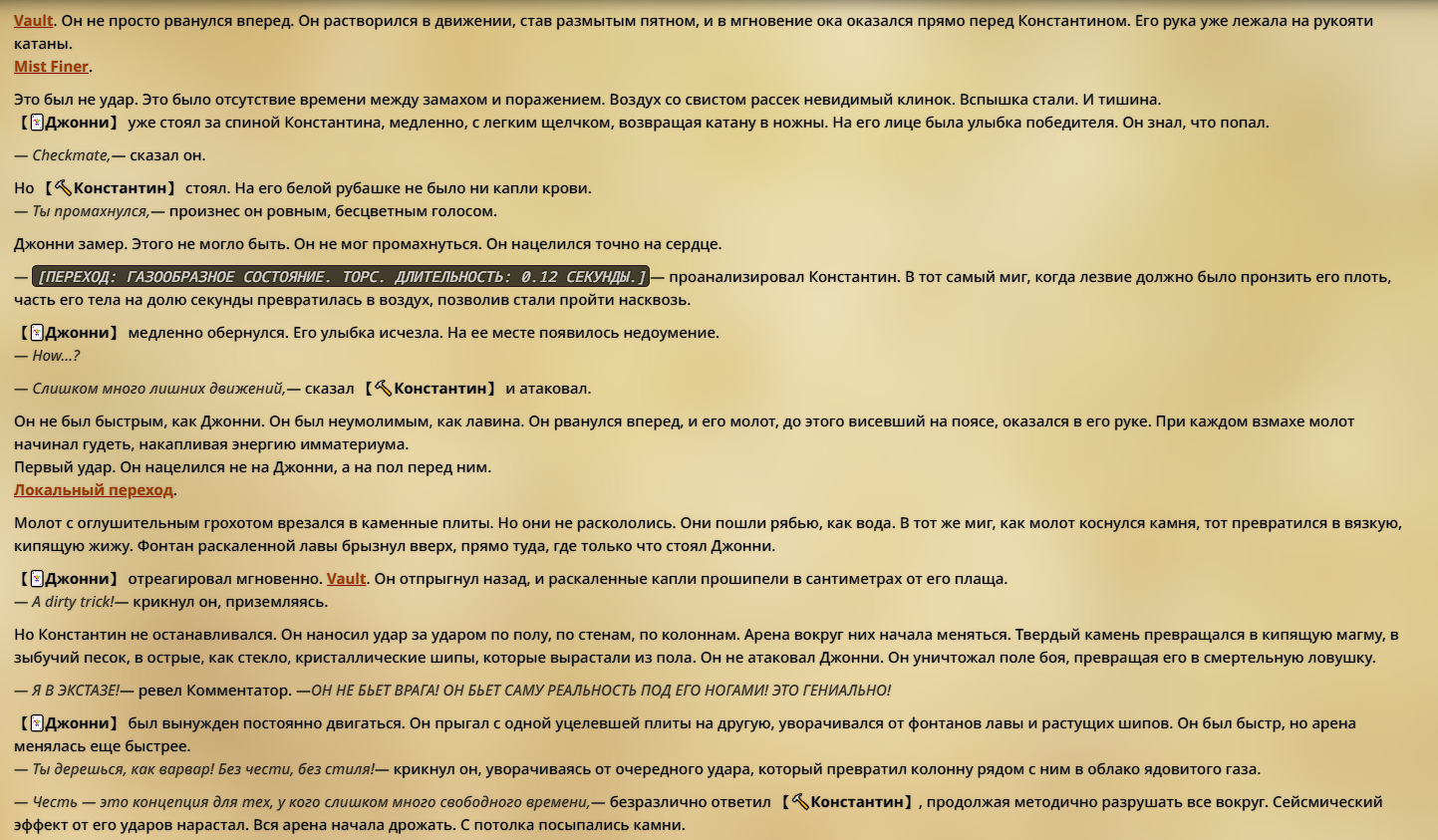 Vault. Он не просто рванулся вперед. Он растворился в движении, став размытым пятном, и в мгновение ока оказался прямо перед Константином. Его рука уже лежала на рукояти катаны.
Mist Finer.

Это был не удар. Это было отсутствие времени между замахом и поражением. Воздух со свистом рассек невидимый клинок. Вспышка стали. И тишина.
【Джонни】 уже стоял за спиной Константина, медленно, с легким щелчком, возвращая катану в ножны. На его лице была улыбка победителя. Он знал, что попал.

— Checkmate,— сказал он.

Но 【Константин】 стоял. На его белой рубашке не было ни капли крови.
— Ты промахнулся,— произнес он ровным, бесцветным голосом.

Джонни замер. Этого не могло быть. Он не мог промахнуться. Он нацелился точно на сердце.

— [ПЕРЕХОД: ГАЗООБРАЗНОЕ СОСТОЯНИЕ. ТОРС. ДЛИТЕЛЬНОСТЬ: 0.12 СЕКУНДЫ.]— проанализировал Константин. В тот самый миг, когда лезвие должно было пронзить его плоть, часть его тела на долю секунды превратилась в воздух, позволив стали пройти насквозь.

【Джонни】 медленно обернулся. Его улыбка исчезла. На ее месте появилось недоумение.
— How...?

— Слишком много лишних движений,— сказал 【Константин】 и атаковал.

Он не был быстрым, как Джонни. Он был неумолимым, как лавина. Он рванулся вперед, и его молот, до этого висевший на поясе, оказался в его руке. При каждом взмахе молот начинал гудеть, накапливая энергию имматериума.
Первый удар. Он нацелился не на Джонни, а на пол перед ним.
Локальный переход.

Молот с оглушительным грохотом врезался в каменные плиты. Но они не раскололись. Они пошли рябью, как вода. В тот же миг, как молот коснулся камня, тот превратился в вязкую, кипящую жижу. Фонтан раскаленной лавы брызнул вверх, прямо туда, где только что стоял Джонни.

【Джонни】 отреагировал мгновенно. Vault. Он отпрыгнул назад, и раскаленные капли прошипели в сантиметрах от его плаща.
— A dirty trick!— крикнул он, приземляясь.

Но Константин не останавливался. Он наносил удар за ударом по полу, по стенам, по колоннам. Арена вокруг них начала меняться. Твердый камень превращался в кипящую магму, в зыбучий песок, в острые, как стекло, кристаллические шипы, которые вырастали из пола. Он не атаковал Джонни. Он уничтожал поле боя, превращая его в смертельную ловушку.

— Я В ЭКСТАЗЕ!— ревел Комментатор. —ОН НЕ БЬЕТ ВРАГА! ОН БЬЕТ САМУ РЕАЛЬНОСТЬ ПОД ЕГО НОГАМИ! ЭТО ГЕНИАЛЬНО!

【Джонни】 был вынужден постоянно двигаться. Он прыгал с одной уцелевшей плиты на другую, уворачивался от фонтанов лавы и растущих шипов. Он был быстр, но арена менялась еще быстрее.
— Ты дерешься, как варвар! Без чести, без стиля!— крикнул он, уворачиваясь от очередного удара, который превратил колонну рядом с ним в облако ядовитого газа.

— Честь — это концепция для тех, у кого слишком много свободного времени,— безразлично ответил 【Константин】, продолжая методично разрушать все вокруг. Сейсмический эффект от его ударов нарастал. Вся арена начала дрожать. С потолка посыпались камни.